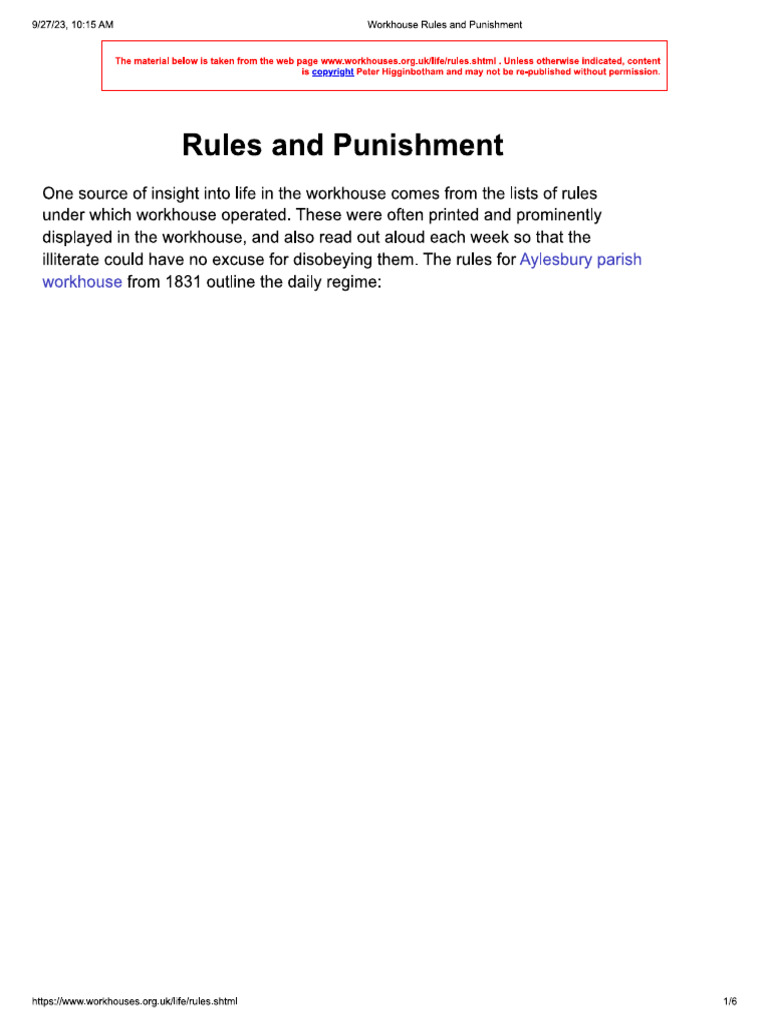 9/27/23, 10:15 AM

Workhouse Rules and Punishment

The material below is taken from the web page www.workhouses.org.uk/life/rules.shtml . Unless otherwise indicated, content is copyright Peter Higginbotham and may not be re-published without permission.

Rules and Punishment

One source of insight into life in the workhouse comes from the lists of rules under which workhouse operated. These were often printed and prominently displayed in the workhouse, and also read out aloud each week so that the illiterate could have no excuse for disobeying them. The rules for Aylesbury parish workhouse from 1831 outline the daily regime:

https://www.workhouses.org.uk/life/rules.shtml

1/6